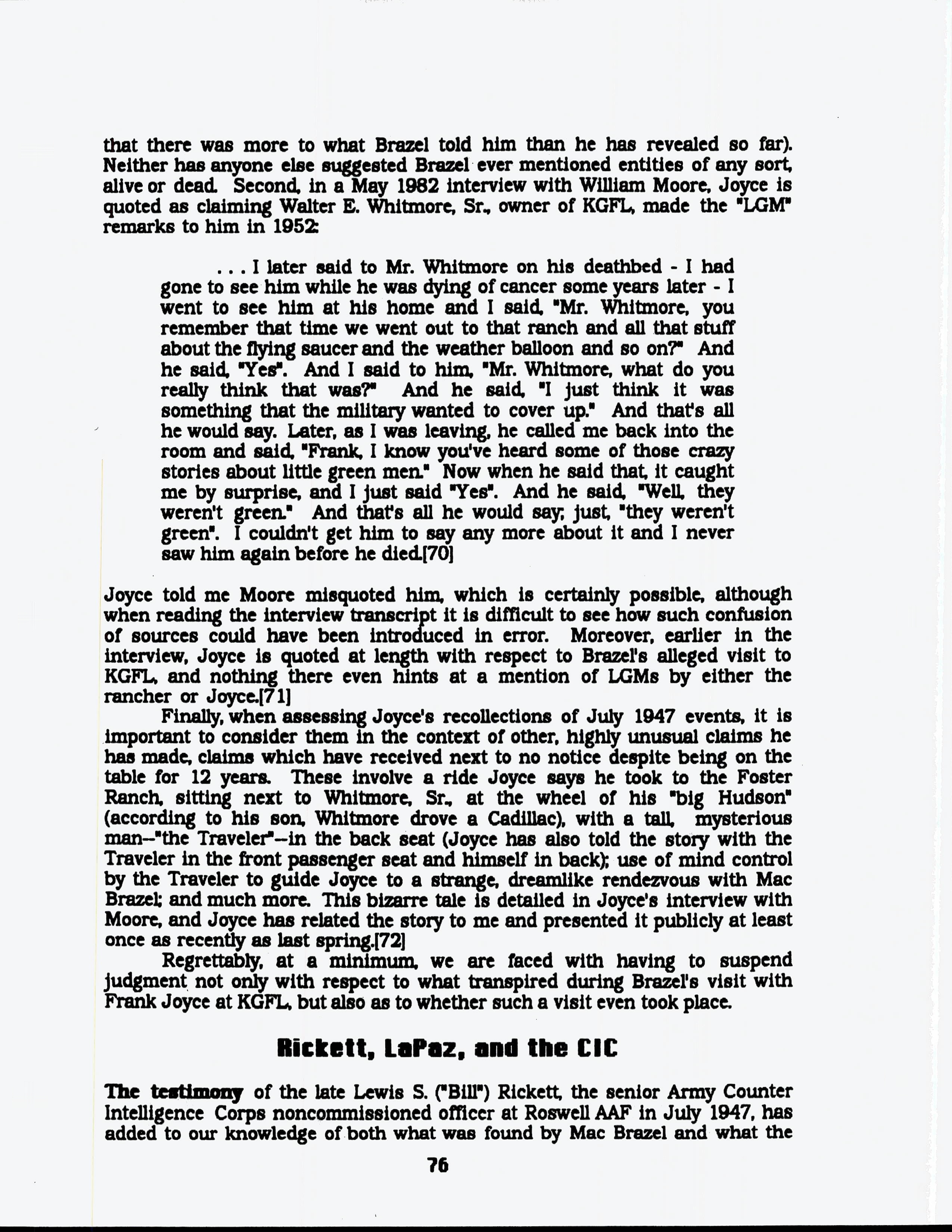 that there was more to what Brazel told him than he has revealed so far). Neither has anyone else suggested Brazel ever mentioned entities of any sort, alive or dead. Second, in a May 1982 interview with William Moore, Joyce is quoted as claiming Walter E. Whitmore, Sr., owner of KGFL, made the "LGM" remarks to him in 1952:

. . . I later said to Mr. Whitmore on his deathbed - I had gone to see him while he was dying of cancer some years later - I went to see him at his home and I said, "Mr. Whitmore, you remember that time we went out to that ranch and all that stuff about the flying saucer and the weather balloon and so on?" And he said, "Yes". And I said to him, "Mr. Whitmore, what do you really think that was?" And he said, "I just think it was something that the military wanted to cover up." And that's all he would say. Later, as I was leaving, he called me back into the room and said, "Frank, I know you've heard some of those crazy stories about little green men." Now when he said that, it caught me by surprise, and I just said "Yes". And he said, "Well, they weren't green." And that's all he would say; just, "they weren't green". I couldn't get him to say any more about it and I never saw him again before he died.[70]

Joyce told me Moore misquoted him, which is certainly possible, although when reading the interview transcript it is difficult to see how such confusion of sources could have been introduced in error. Moreover, earlier in the interview, Joyce is quoted at length with respect to Brazel's alleged visit to KGFL, and nothing there even hints at a mention of LGMs by either the rancher or Joyce.[71]

Finally, when assessing Joyce's recollections of July 1947 events, it is important to consider them in the context of other, highly unusual claims he has made, claims which have received next to no notice despite being on the table for 12 years. These involve a ride Joyce says he took to the Foster Ranch, sitting next to Whitmore, Sr., at the wheel of his "big Hudson" (according to his son, Whitmore drove a Cadillac), with a tall, mysterious man--"the Traveler"--in the back seat (Joyce has also told the story with the Traveler in the front passenger seat and himself in back); use of mind control by the Traveler to guide Joyce to a strange, dreamlike rendezvous with Mac Brazel; and much more. This bizarre tale is detailed in Joyce's interview with Moore, and Joyce has related the story to me and presented it publicly at least once as recently as last spring.[72]

Regrettably, at a minimum, we are faced with having to suspend judgment not only with respect to what transpired during Brazel's visit with Frank Joyce at KGFL, but also as to whether such a visit even took place.

Rickett, LaPaz, and the CIC

The testimony of the late Lewis S. ("Bill") Rickett, the senior Army Counter Intelligence Corps noncommissioned officer at Roswell AAF in July 1947, has added to our knowledge of both what was found by Mac Brazel and what the

76